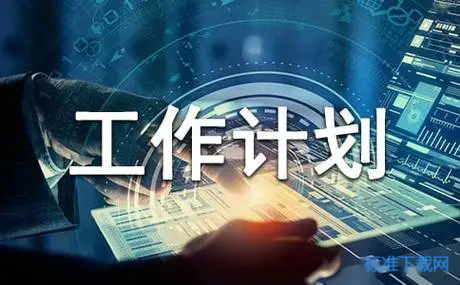 工作计划

标准下载网